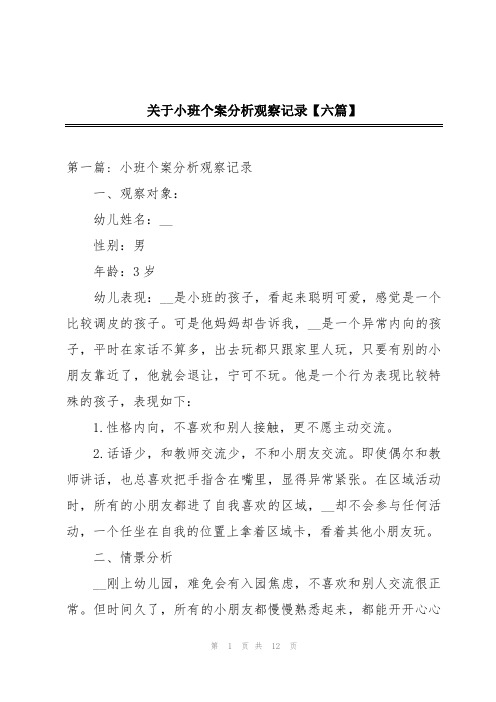 关于小班个案分析观察记录【六篇】

第一篇：小班个案分析观察记录

一、观察对象：

幼儿姓名：__

性别：男

年龄：3岁

幼儿表现：__是小班的孩子，看起来聪明可爱，感觉是一个比较调皮的孩子。可是他妈妈却告诉我，__是一个异常内向的孩子，平时在家话不算多，出去玩都只跟家里人玩，只要有别的小朋友靠近了，他就会退让，宁可不玩。他是一个行为表现比较特殊的孩子，表现如下：

1.性格内向，不喜欢和别人接触，更不愿主动交流。

2.话语少，和教师交流少，不和小朋友交流。即使偶尔和教师讲话，也总喜欢把手指含在嘴里，显得异常紧张。在区域活动时，所有的小朋友都进了自我喜欢的区域，__却不会参与任何活动，一个任坐在自我的位置上拿着区域卡，看着其他小朋友玩。

二、情景分析

__刚上幼儿园，难免会有入园焦虑，不喜欢和别人交流很正常。但时间久了，所有的小朋友都慢慢熟悉起来，都能开开心心

第 1 页 共 12 页